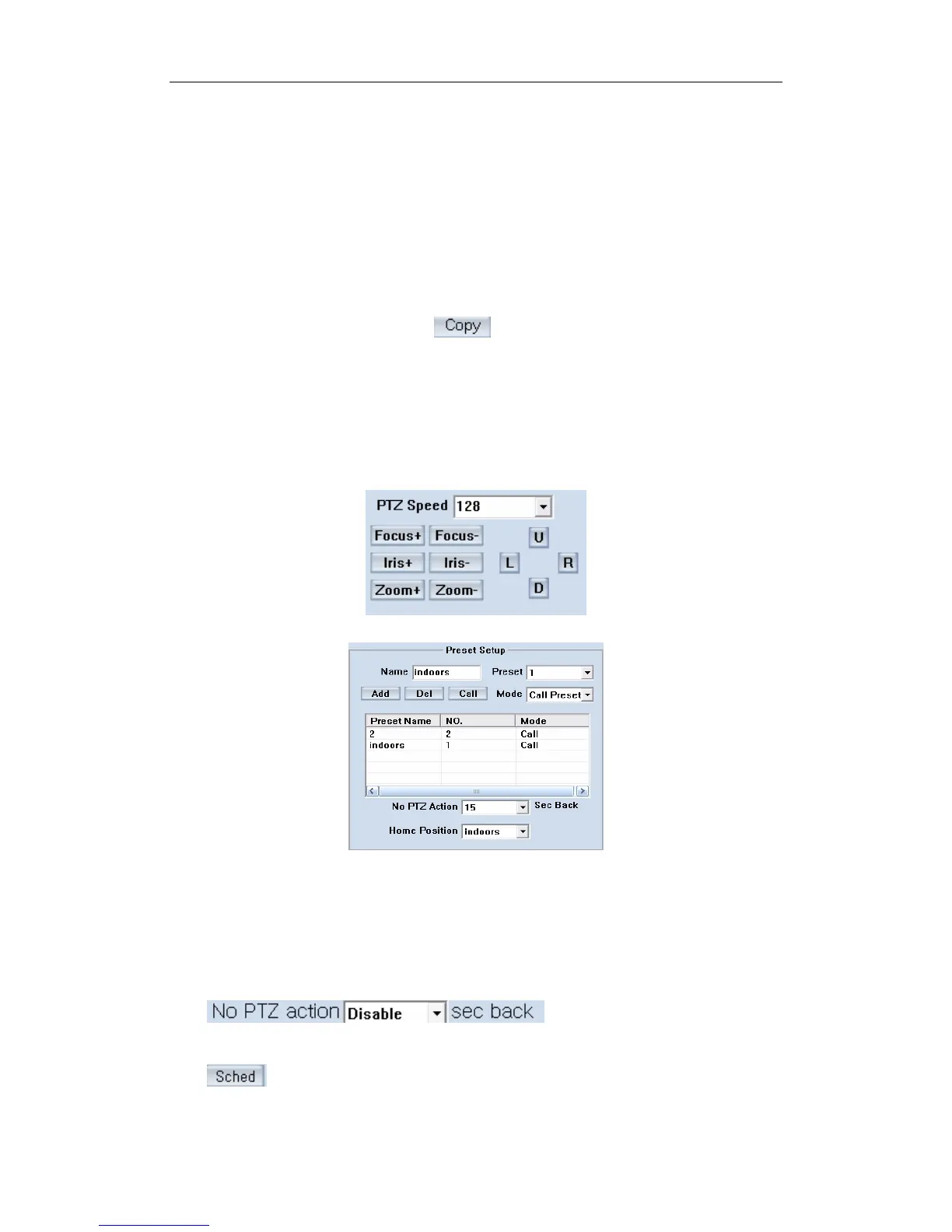 Copy

PTZ Speed 128

Focus+ Focus-

Iris+ Iris-

Zoom+ Zoom-

U

L R

D

Preset Setup

Name indoors Preset 1

Add Del Call Mode Call Preset

| Preset Name | NO. | Mode |
|---|---|---|
| 2 | 2 | Call |
| indoors | 1 | Call |

No PTZ Action 15 Sec Back

Home Position indoors

No PTZ action Disable sec back

Sched